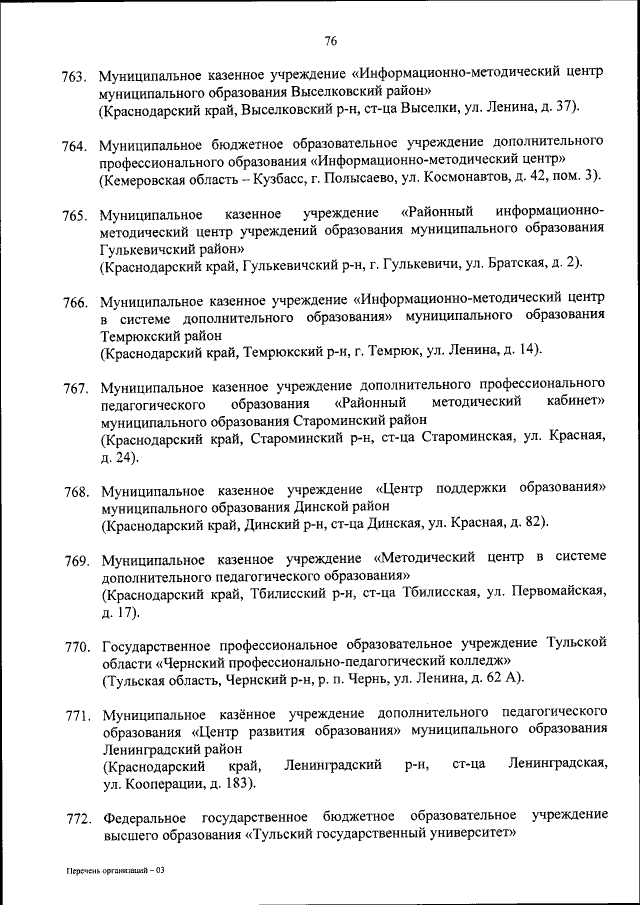 76

763. Муниципальное казенное учреждение «Информационно-методический центр муниципального образования Выселковский район»
(Краснодарский край, Выселковский р-н, ст-ца Выселки, ул. Ленина, д. 37).

764. Муниципальное бюджетное образовательное учреждение дополнительного профессионального образования «Информационно-методический центр»
(Кемеровская область – Кузбасс, г. Полысаево, ул. Космонавтов, д. 42, пом. 3).

765. Муниципальное казенное учреждение «Районный информационно-методический центр учреждений образования муниципального образования Гулькевичский район»
(Краснодарский край, Гулькевичский р-н, г. Гулькевичи, ул. Братская, д. 2).

766. Муниципальное казенное учреждение «Информационно-методический центр в системе дополнительного образования» муниципального образования Темрюкский район
(Краснодарский край, Темрюкский р-н, г. Темрюк, ул. Ленина, д. 14).

767. Муниципальное казенное учреждение дополнительного профессионального педагогического образования «Районный методический кабинет» муниципального образования Староминский район
(Краснодарский край, Староминский р-н, ст-ца Староминская, ул. Красная, д. 24).

768. Муниципальное казенное учреждение «Центр поддержки образования» муниципального образования Динской район
(Краснодарский край, Динский р-н, ст-ца Динская, ул. Красная, д. 82).

769. Муниципальное казенное учреждение «Методический центр в системе дополнительного педагогического образования»
(Краснодарский край, Тбилисский р-н, ст-ца Тбилисская, ул. Первомайская, д. 17).

770. Государственное профессиональное образовательное учреждение Тульской области «Чернский профессионально-педагогический колледж»
(Тульская область, Чернский р-н, р. п. Чернь, ул. Ленина, д. 62 А).

771. Муниципальное казённое учреждение дополнительного педагогического образования «Центр развития образования» муниципального образования Ленинградский район
(Краснодарский край, Ленинградский р-н, ст-ца Ленинградская, ул. Кооперации, д. 183).

772. Федеральное государственное бюджетное образовательное учреждение высшего образования «Тульский государственный университет»

Перечень организаций – 03